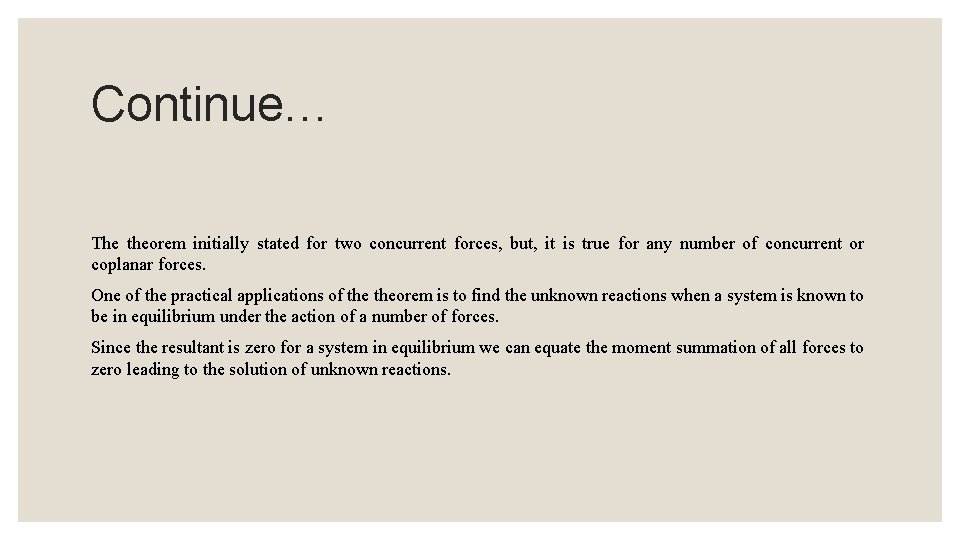 Continue…

The theorem initially stated for two concurrent forces, but, it is true for any number of concurrent or coplanar forces.

One of the practical applications of the theorem is to find the unknown reactions when a system is known to be in equilibrium under the action of a number of forces.

Since the resultant is zero for a system in equilibrium we can equate the moment summation of all forces to zero leading to the solution of unknown reactions.